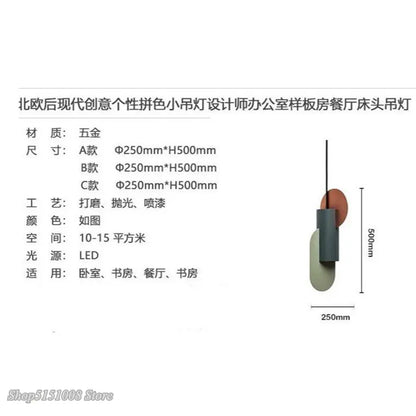 北欧后现代创意个性拼色小吊灯设计师办公室样板房餐厅床头吊灯

材 质: 五金
尺 寸: A款 Φ250mm*H500mm
B款 Φ250mm*H500mm
C款 Φ250mm*H500mm
工 艺: 打磨、抛光、喷漆
颜 色: 如图
空 间: 10-15 平方米
光 源: LED
适 用: 卧室、书房、餐厅、书房

500mm

250mm

Shop5151008 Store